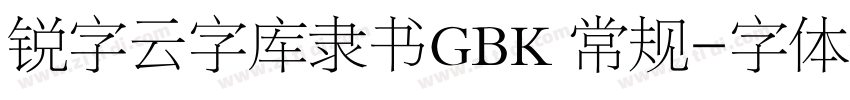 锐字云字库隶书GBK 常规-字体